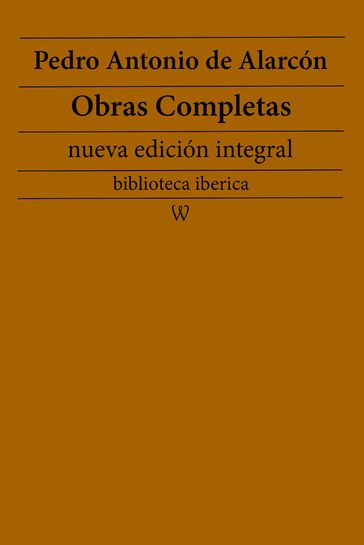 Pedro Antonio de Alarcón

Obras Completas

nueva edición integral

biblioteca iberica

W